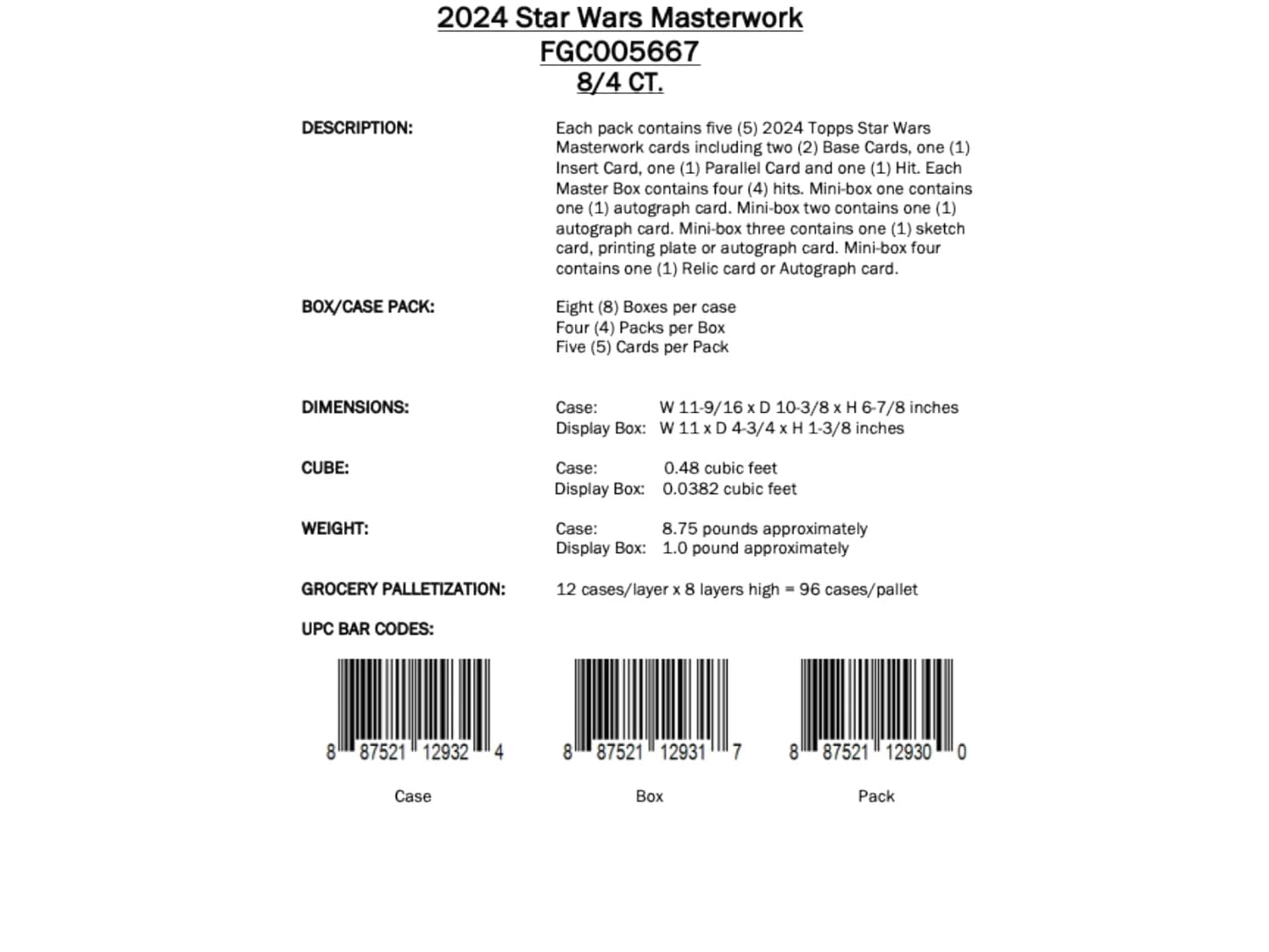 2024 Star Wars Masterwork
FGC005667
8/4 CT.

DESCRIPTION:

Each pack contains five (5) 2024 Topps Star Wars Masterwork cards including two (2) Base Cards, one (1) Insert Card, one (1) Parallel Card and one (1) Hit. Each Master Box contains four (4) hits. Mini-box one contains one (1) autograph card. Mini-box two contains one (1) autograph card. Mini-box three contains one (1) sketch card, printing plate or autograph card. Mini-box four contains one (1) Relic card or Autograph card.

BOX/CASE PACK:

Eight (8) Boxes per case
Four (4) Packs per Box
Five (5) Cards per Pack

DIMENSIONS:

Case: W 11-9/16 x D 10-3/8 x H 6-7/8 inches
Display Box: W 11 x D 4-3/4 x H 1-3/8 inches

CUBE:

Case: 0.48 cubic feet
Display Box: 0.0382 cubic feet

WEIGHT:

Case: 8.75 pounds approximately
Display Box: 1.0 pound approximately

GROCERY PALLETIZATION:

12 cases/layer x 8 layers high = 96 cases/pallet

UPC BAR CODES:

8 87521 12932 4
Case

8 87521 12931 7
Box

8 87521 12930 0
Pack